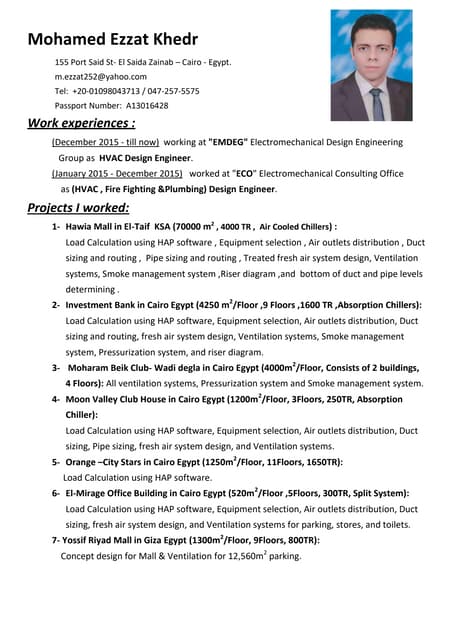 Mohamed Ezzat Khedr

155 Port Said St- El Saida Zainab – Cairo - Egypt.
m.ezzat252@yahoo.com
Tel: +20-01098043713 / 047-257-5575
Passport Number: A13016428

Work experiences :

(December 2015 - till now) working at "EMDEG" Electromechanical Design Engineering Group as HVAC Design Engineer.
(January 2015 - December 2015) worked at "ECO" Electromechanical Consulting Office as (HVAC , Fire Fighting &Plumbing) Design Engineer.

Projects I worked:

1- Hawia Mall in El-Taif KSA (70000 $m^2$ , 4000 TR , Air Cooled Chillers) :
Load Calculation using HAP software , Equipment selection , Air outlets distribution , Duct sizing and routing , Pipe sizing and routing , Treated fresh air system design, Ventilation systems, Smoke management system ,Riser diagram ,and bottom of duct and pipe levels determining .

2- Investment Bank in Cairo Egypt (4250 $m^2$/Floor ,9 Floors ,1600 TR ,Absorption Chillers):
Load Calculation using HAP software, Equipment selection, Air outlets distribution, Duct sizing and routing, fresh air system design, Ventilation systems, Smoke management system, Pressurization system, and riser diagram.

3- Moharam Beik Club- Wadi degla in Cairo Egypt (4000$m^2$/Floor, Consists of 2 buildings, 4 Floors): All ventilation systems, Pressurization system and Smoke management system.

4- Moon Valley Club House in Cairo Egypt (1200$m^2$/Floor, 3Floors, 250TR, Absorption Chiller):
Load Calculation using HAP software, Equipment selection, Air outlets distribution, Duct sizing, Pipe sizing, fresh air system design, and Ventilation systems.

5- Orange –City Stars in Cairo Egypt (1250$m^2$/Floor, 11Floors, 1650TR):
Load Calculation using HAP software.

6- El-Mirage Office Building in Cairo Egypt (520$m^2$/Floor ,5Floors, 300TR, Split System):
Load Calculation using HAP software, Equipment selection, Air outlets distribution, Duct sizing, fresh air system design, and Ventilation systems for parking, stores, and toilets.

7- Yossif Riyad Mall in Giza Egypt (1300$m^2$/Floor, 9Floors, 800TR):
Concept design for Mall & Ventilation for 12,560$m^2$ parking.